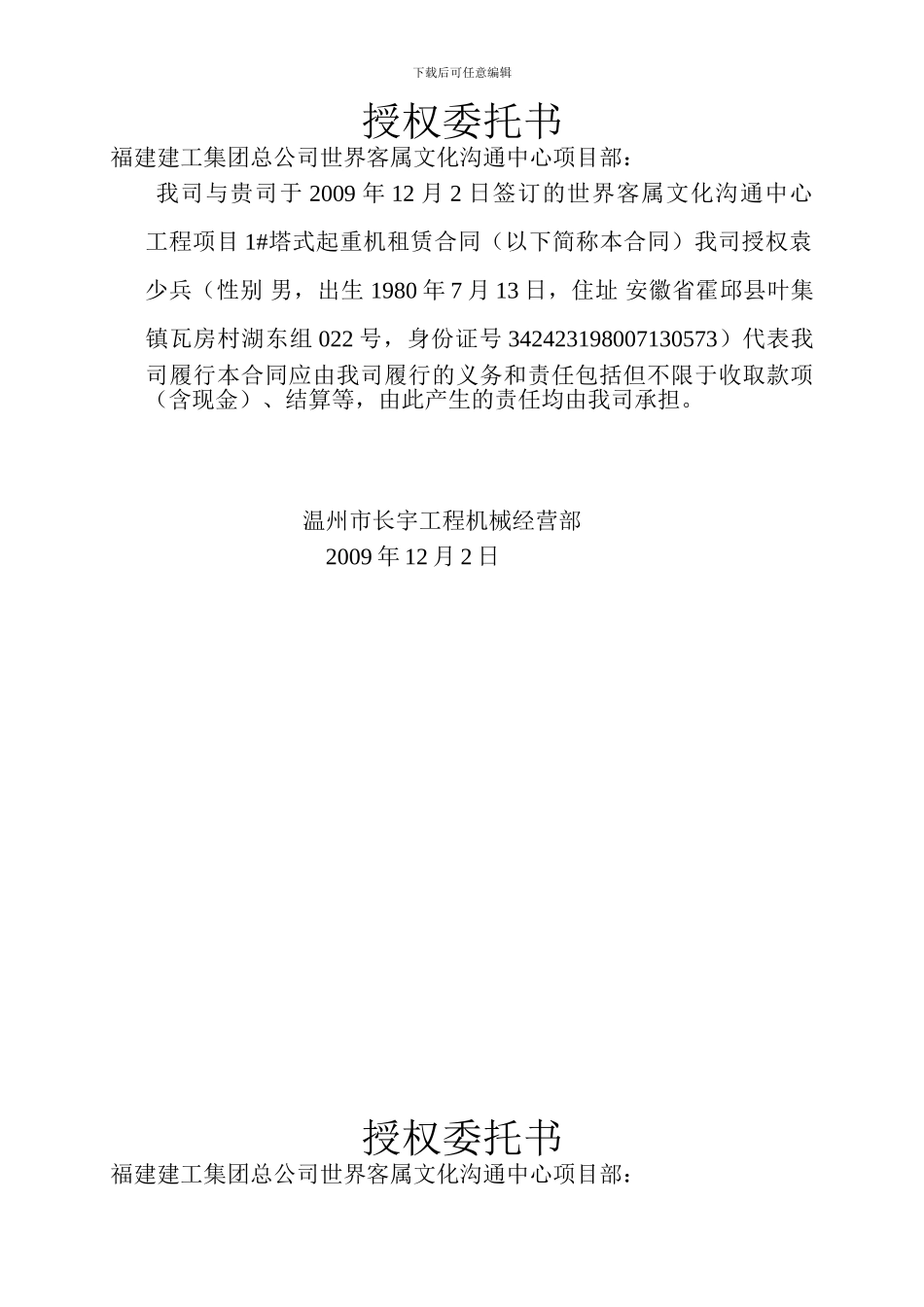 下载后可任意编辑

授权委托书

福建建工集团总公司世界客属文化沟通中心项目部：

我司与贵司于 2009 年 12 月 2 日签订的世界客属文化沟通中心工程项目 1#塔式起重机租赁合同（以下简称本合同）我司授权袁少兵（性别 男，出生 1980 年 7 月 13 日，住址 安徽省霍邱县叶集镇瓦房村湖东组 022 号，身份证号 342423198007130573）代表我司履行本合同应由我司履行的义务和责任包括但不限于收取款项（含现金）、结算等，由此产生的责任均由我司承担。

温州市长宇工程机械经营部

2009 年 12 月 2 日

授权委托书

福建建工集团总公司世界客属文化沟通中心项目部：